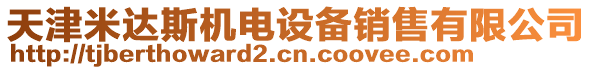 天津米达斯机电设备销售有限公司
http://tjberthoward2.cn.coovee.com